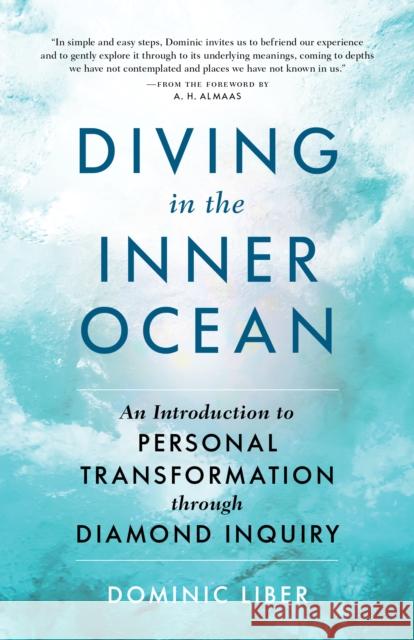 "In simple and easy steps, Dominic invites us to befriend our experience and to gently explore it through to its underlying meanings, coming to depths we have not contemplated and places we have not known in us."
—FROM THE FOREWORD BY
A. H. ALMAAS

DIVING
in the
INNER
OCEAN

An Introduction to
PERSONAL
TRANSFORMATION
through
DIAMOND INQUIRY

DOMINIC LIBER